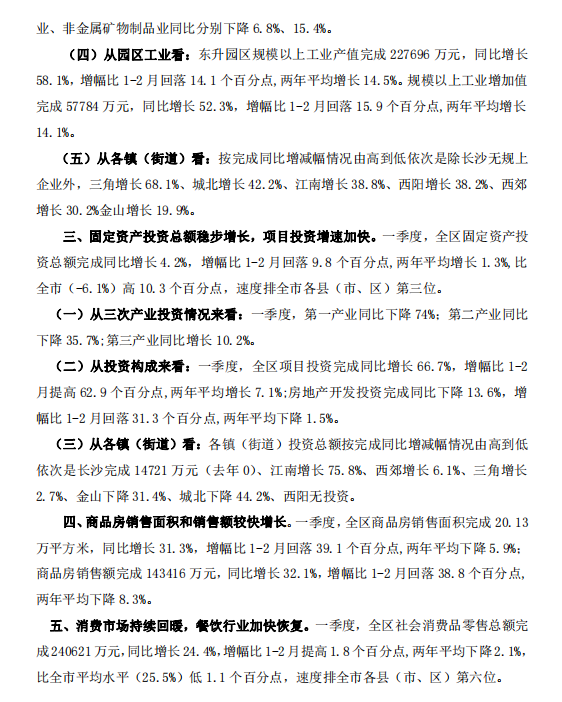 业、非金属矿物制品业同比分别下降 6.8%、15.4%。

（四）从园区工业看：东升园区规模以上工业产值完成 227696 万元，同比增长 58.1%，增幅比 1-2 月回落 14.1 个百分点，两年平均增长 14.5%。规模以上工业增加值完成 57784 万元，同比增长 52.3%，增幅比 1-2 月回落 15.9 个百分点，两年平均增长 14.1%。

（五）从各镇（街道）看：按完成同比增减幅情况由高到低依次是除长沙无规上企业外，三角增长 68.1%、城北增长 42.2%、江南增长 38.8%、西阳增长 38.2%、西郊增长 30.2%金山增长 19.9%。

三、固定资产投资总额稳步增长，项目投资增速加快。一季度，全区固定资产投资总额完成同比增长 4.2%，增幅比 1-2 月回落 9.8 个百分点，两年平均增长 1.3%，比全市（-6.1%）高 10.3 个百分点，速度排全市各县（市、区）第三位。

（一）从三次产业投资情况来看：一季度，第一产业同比下降 74%；第二产业同比下降 35.7%；第三产业同比增长 10.2%。

（二）从投资构成来看：一季度，全区项目投资完成同比增长 66.7%，增幅比 1-2 月提高 62.9 个百分点，两年平均增长 7.1%；房地产开发投资完成同比下降 13.6%，增幅比 1-2 月回落 31.3 个百分点，两年平均下降 1.5%。

（三）从各镇（街道）看：各镇（街道）投资总额按完成同比增减幅情况由高到低依次是长沙完成 14721 万元（去年 0）、江南增长 75.8%、西郊增长 6.1%、三角增长 2.7%、金山下降 31.4%、城北下降 44.2%、西阳无投资。

四、商品房销售面积和销售额较快增长。一季度，全区商品房销售面积完成 20.13 万平方米，同比增长 31.3%，增幅比 1-2 月回落 39.1 个百分点，两年平均下降 5.9%；商品房销售额完成 143416 万元，同比增长 32.1%，增幅比 1-2 月回落 38.8 个百分点，两年平均下降 8.3%。

五、消费市场持续回暖，餐饮行业加快恢复。一季度，全区社会消费品零售总额完成 240621 万元，同比增长 24.4%，增幅比 1-2 月提高 1.8 个百分点，两年平均下降 2.1%，比全市平均水平（25.5%）低 1.1 个百分点，速度排全市各县（市、区）第六位。